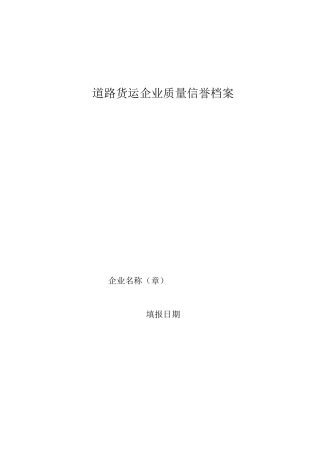 道路货运企业质量信誉档案

企业名称（章）

填报日期